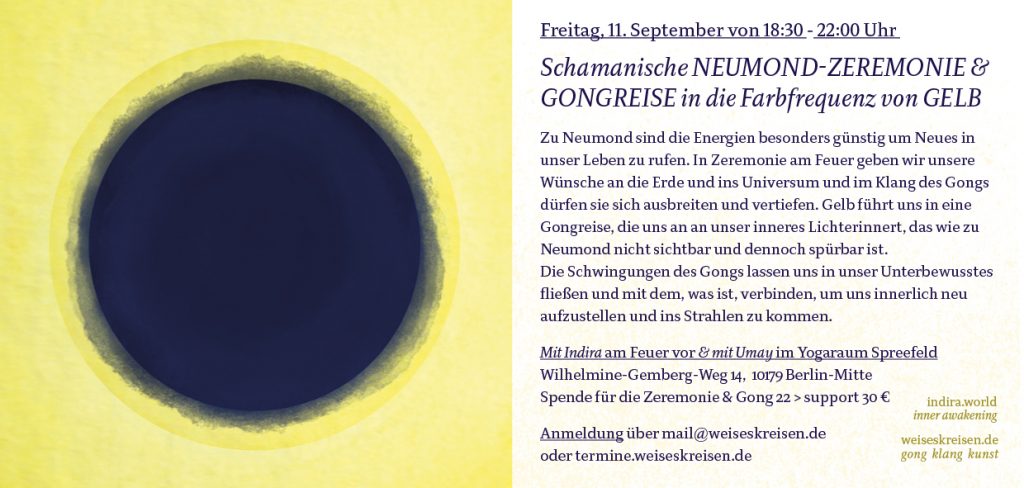 Freitag, 11. September von 18:30 - 22:00 Uhr

Schamanische NEUMOND-ZEREMONIE & GONGREISE in die Farbfrequenz von GELB

Zu Neumond sind die Energien besonders günstig um Neues in unser Leben zu rufen. In Zeremonie am Feuer geben wir unsere Wünsche an die Erde und ins Universum und im Klang des Gongs dürfen sie sich ausbreiten und vertiefen. Gelb führt uns in eine Gongreise, die uns an an unser inneres Lichterinnert, das wie zu Neumond nicht sichtbar und dennoch spürbar ist.
Die Schwingungen des Gongs lassen uns in unser Unterbewusstes fließen und mit dem, was ist, verbinden, um uns innerlich neu aufzustellen und ins Strahlen zu kommen.

Mit Indira am Feuer vor & mit Umay im Yogaraum Spreefeld
Wilhelmine-Gemberg-Weg 14, 10179 Berlin-Mitte
Spende für die Zeremonie & Gong 22 > support 30 €

Anmeldung über mail@weiseskreisen.de
oder termine.weiseskreisen.de

indira.world
inner awakening

weiseskreisen.de
gong klang kunst